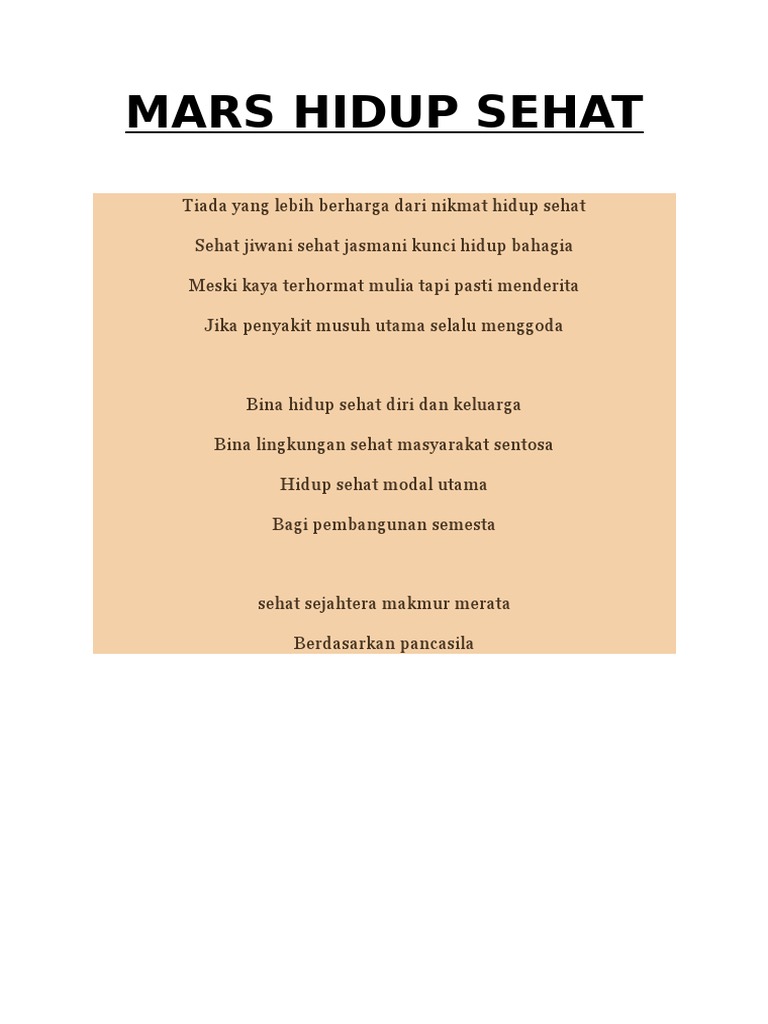 MARS HIDUP SEHAT

Tiada yang lebih berharga dari nikmat hidup sehat

Sehat jiwani sehat jasmani kunci hidup bahagia

Meski kaya terhormat mulia tapi pasti menderita

Jika penyakit musuh utama selalu menggoda

Bina hidup sehat diri dan keluarga

Bina lingkungan sehat masyarakat sentosa

Hidup sehat modal utama

Bagi pembangunan semesta

sehat sejahtera makmur merata

Berdasarkan pancasila